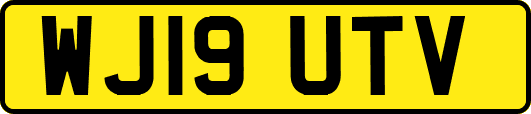 WJ19 UTV